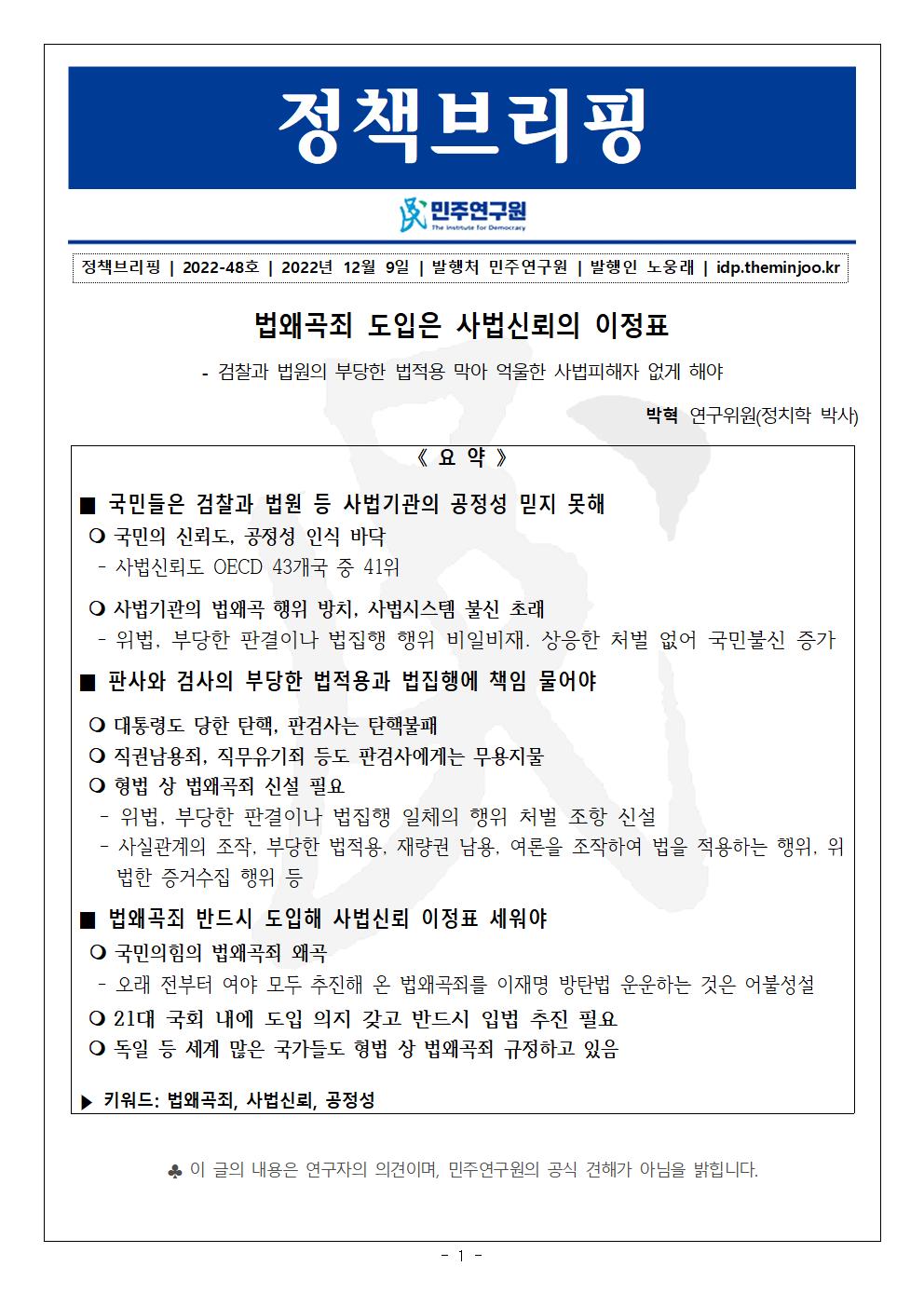 정책브리핑

민주연구원
The Institute for Democracy

정책브리핑 | 2022-48호 | 2022년 12월 9일 | 발행처 민주연구원 | 발행인 노웅래 | idp.theminjoo.kr

법왜곡죄 도입은 사법신뢰의 이정표

- 검찰과 법원의 부당한 법적용 막아 억울한 사법피해자 없게 해야

박혁 연구위원(정치학 박사)

《 요 약 》

■ 국민들은 검찰과 법원 등 사법기관의 공정성 믿지 못해

❍ 국민의 신뢰도, 공정성 인식 바닥
- 사법신뢰도 OECD 43개국 중 41위

❍ 사법기관의 법왜곡 행위 방치, 사법시스템 불신 초래
- 위법, 부당한 판결이나 법집행 행위 비일비재. 상응한 처벌 없어 국민불신 증가

■ 판사와 검사의 부당한 법적용과 법집행에 책임 물어야

❍ 대통령도 당한 탄핵, 판검사는 탄핵불패
❍ 직권남용죄, 직무유기죄 등도 판검사에게는 무용지물
❍ 형법 상 법왜곡죄 신설 필요
- 위법, 부당한 판결이나 법집행 일체의 행위 처벌 조항 신설
- 사실관계의 조작, 부당한 법적용, 재량권 남용, 여론을 조작하여 법을 적용하는 행위, 위법한 증거수집 행위 등

■ 법왜곡죄 반드시 도입해 사법신뢰 이정표 세워야

❍ 국민의힘의 법왜곡죄 왜곡
- 오래 전부터 여야 모두 추진해 온 법왜곡죄를 이재명 방탄법 운운하는 것은 어불성설
❍ 21대 국회 내에 도입 의지 갖고 반드시 입법 추진 필요
❍ 독일 등 세계 많은 국가들도 형법 상 법왜곡죄 규정하고 있음

▶ 키워드: 법왜곡죄, 사법신뢰, 공정성

♣ 이 글의 내용은 연구자의 의견이며, 민주연구원의 공식 견해가 아님을 밝힙니다.

- 1 -